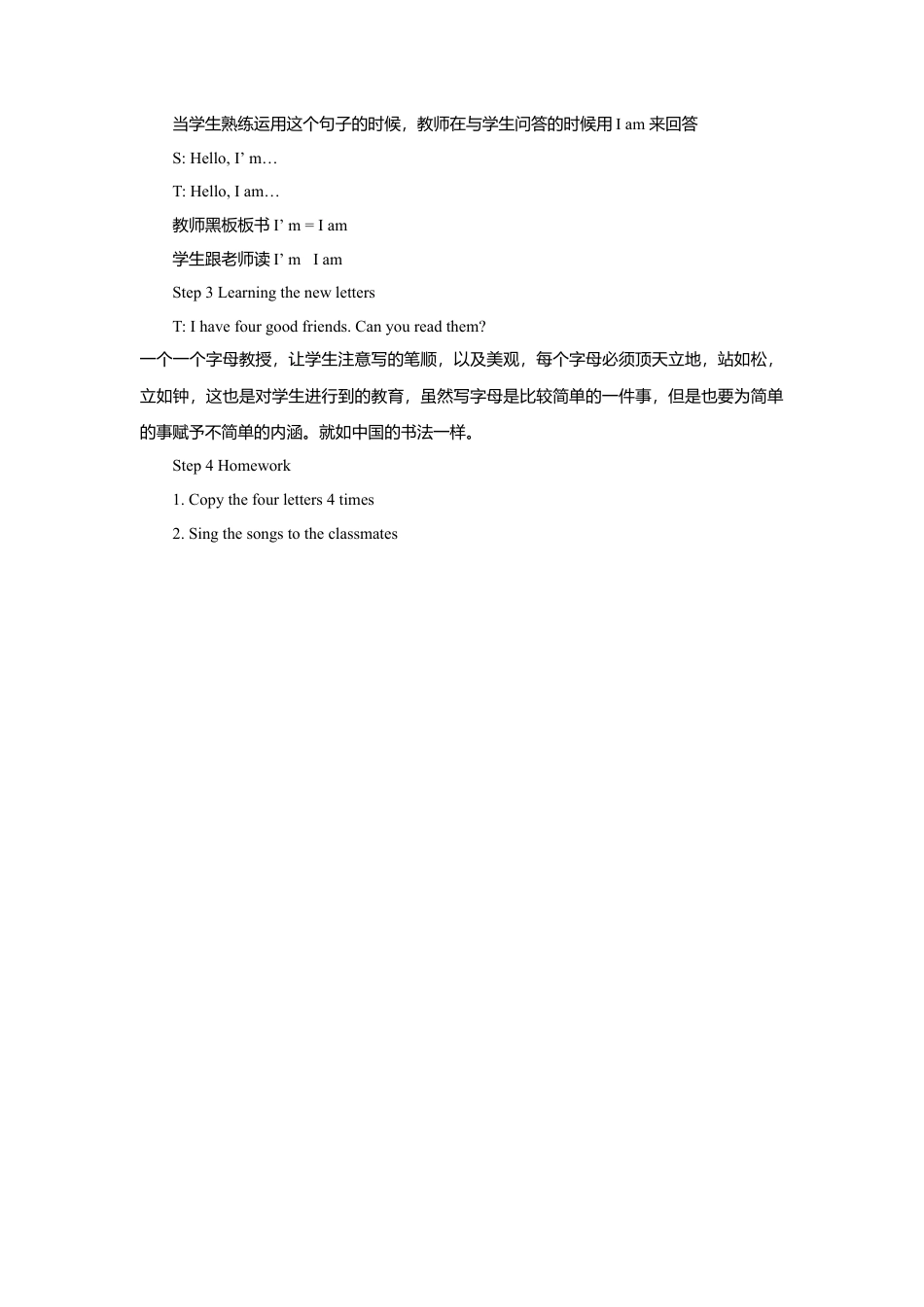 当学生熟练运用这个句子的时候，教师在与学生问答的时候用 I am 来回答

S: Hello, I’ m…

T: Hello, I am…

教师黑板板书 I’ m = I am

学生跟老师读 I’ m   I am

Step 3 Learning the new letters

T: I have four good friends. Can you read them?

一个一个字母教授，让学生注意写的笔顺，以及美观，每个字母必须顶天立地，站如松，立如钟，这也是对学生进行到的教育，虽然写字母是比较简单的一件事，但是也要为简单的事赋予不简单的内涵。就如中国的书法一样。

Step 4 Homework

1. Copy the four letters 4 times

2. Sing the songs to the classmates